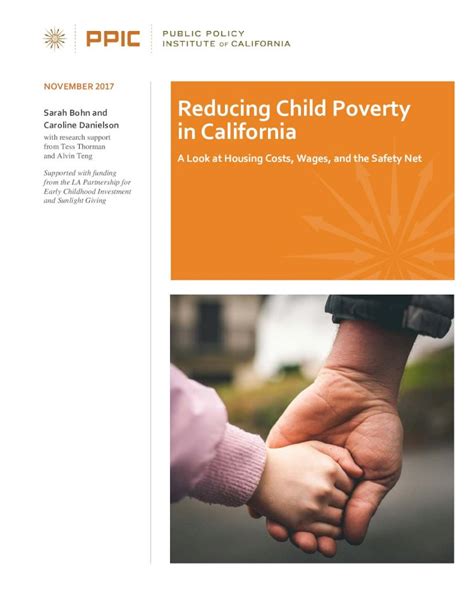 PPIC PUBLIC POLICY INSTITUTE OF CALIFORNIA

NOVEMBER 2017

Sarah Bohn and Caroline Danielson

with research support from Tess Thorman and Alvin Teng

Supported with funding from the LA Partnership for Early Childhood Investment and Sunlight Giving

Reducing Child Poverty in California

A Look at Housing Costs, Wages, and the Safety Net